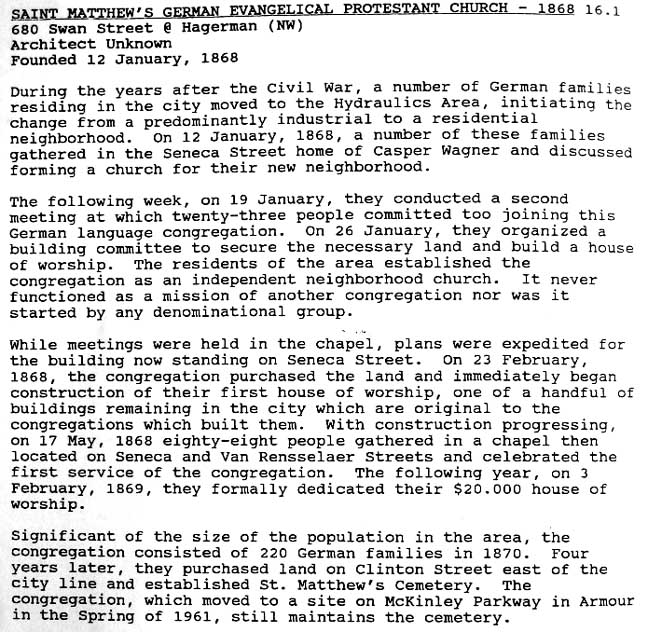 SAINT MATTHEW'S GERMAN EVANGELICAL PROTESTANT CHURCH - 1868 16.1
680 Swan Street @ Hagerman (NW)
Architect Unknown
Founded 12 January, 1868

During the years after the Civil War, a number of German families residing in the city moved to the Hydraulics Area, initiating the change from a predominantly industrial to a residential neighborhood. On 12 January, 1868, a number of these families gathered in the Seneca Street home of Casper Wagner and discussed forming a church for their new neighborhood.

The following week, on 19 January, they conducted a second meeting at which twenty-three people committed too joining this German language congregation. On 26 January, they organized a building committee to secure the necessary land and build a house of worship. The residents of the area established the congregation as an independent neighborhood church. It never functioned as a mission of another congregation nor was it started by any denominational group.

While meetings were held in the chapel, plans were expedited for the building now standing on Seneca Street. On 23 February, 1868, the congregation purchased the land and immediately began construction of their first house of worship, one of a handful of buildings remaining in the city which are original to the congregations which built them. With construction progressing, on 17 May, 1868 eighty-eight people gathered in a chapel then located on Seneca and Van Rensselaer Streets and celebrated the first service of the congregation. The following year, on 3 February, 1869, they formally dedicated their $20.000 house of worship.

Significant of the size of the population in the area, the congregation consisted of 220 German families in 1870. Four years later, they purchased land on Clinton Street east of the city line and established St. Matthew's Cemetery. The congregation, which moved to a site on McKinley Parkway in Armour in the Spring of 1961, still maintains the cemetery.